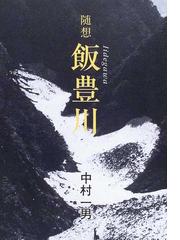 随想
飯豊川
Iidegawa

中村一男